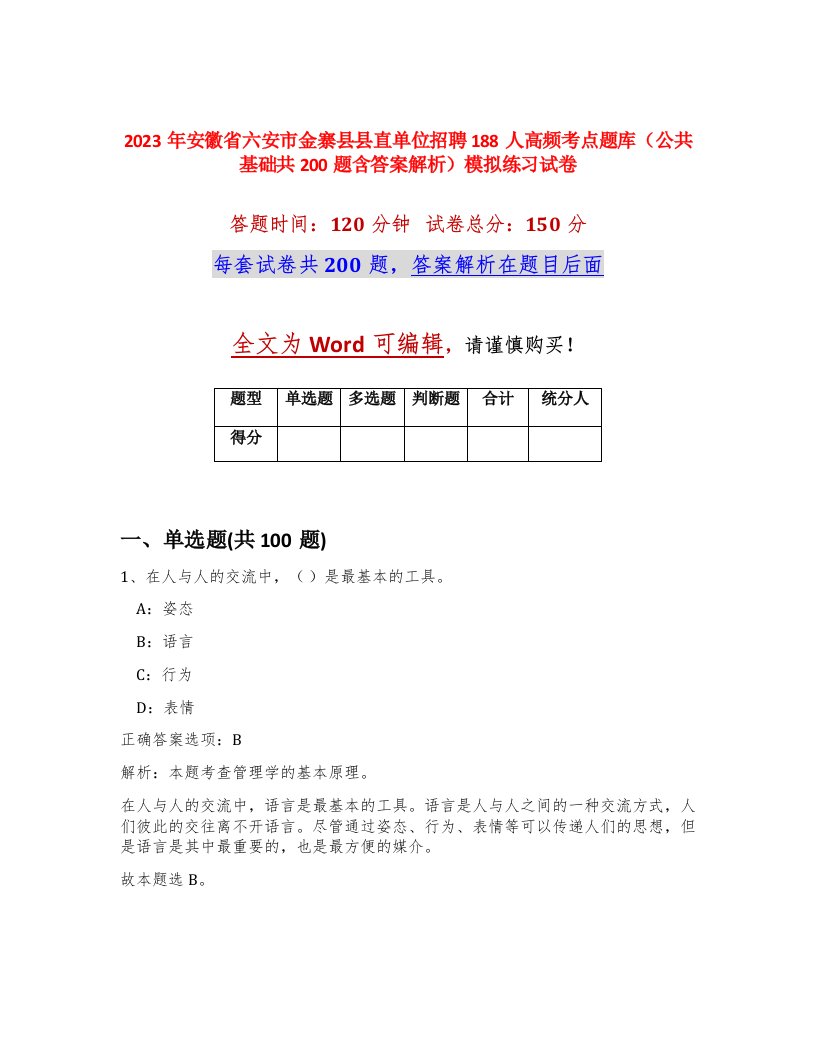 2023 年安徽省六安市金寨县县直单位招聘 188 人高频考点题库（公共基础共 200 题含答案解析）模拟练习试卷

答题时间：120 分钟　试卷总分：150 分

每套试卷共 200 题，答案解析在题目后面

全文为 Word 可编辑，请谨慎购买！

| 题型 | 单选题 | 多选题 | 判断题 | 合计 | 统分人 |
|---|---|---|---|---|---|
| 得分 | | | | | |

一、单选题(共 100 题)

1、在人与人的交流中，（ ）是最基本的工具。

A：姿态

B：语言

C：行为

D：表情

正确答案选项：B

解析：本题考查管理学的基本原理。

在人与人的交流中，语言是最基本的工具。语言是人与人之间的一种交流方式，人们彼此的交往离不开语言。尽管通过姿态、行为、表情等可以传递人们的思想，但是语言是其中最重要的，也是最方便的媒介。

故本题选 B。